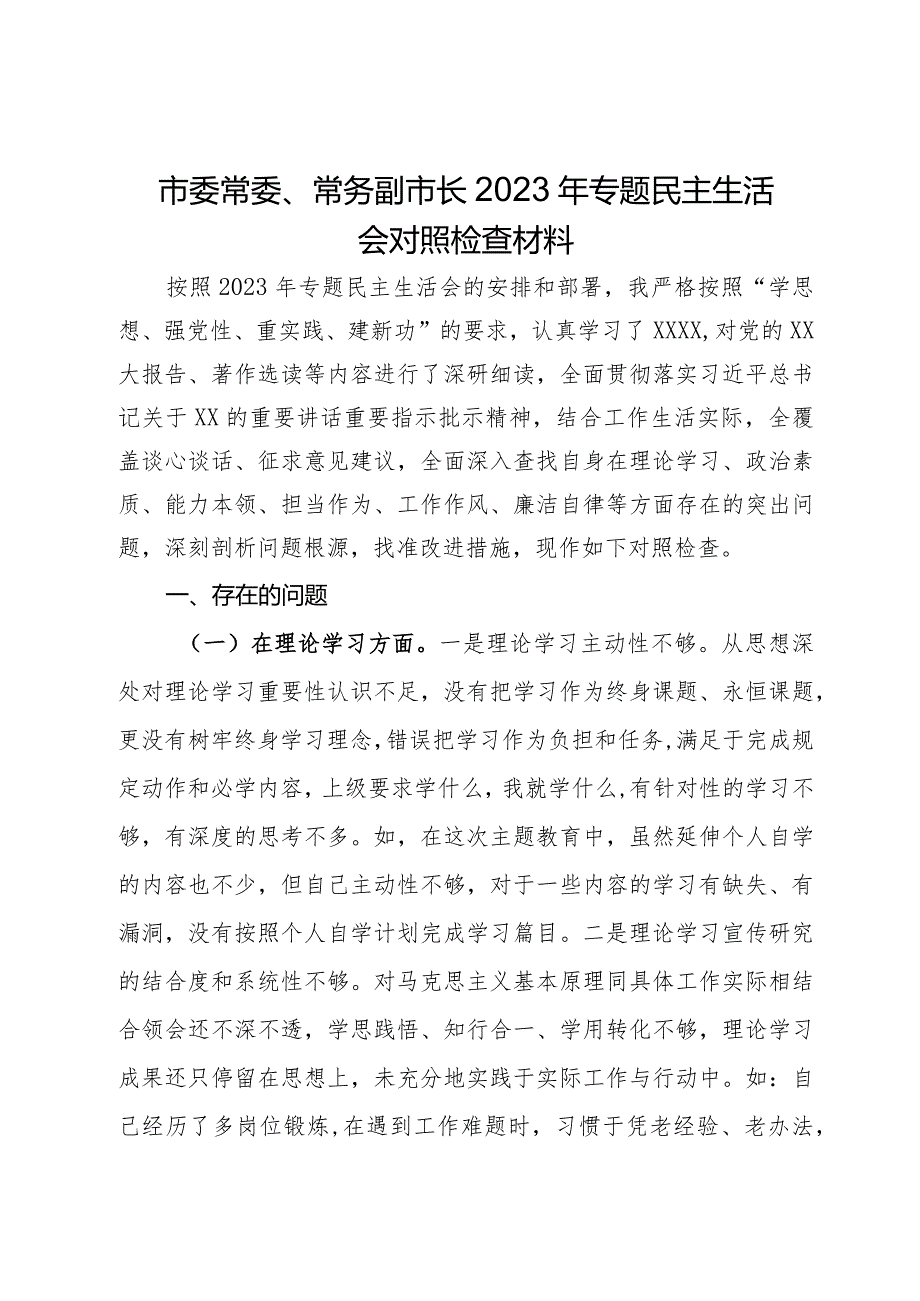 市委常委、常务副市长2023年专题民主生活会对照检查材料

按照2023年专题民主生活会的安排和部署，我严格按照“学思想、强党性、重实践、建新功”的要求，认真学习了XXXX,对党的XX大报告、著作选读等内容进行了深研细读，全面贯彻落实习近平总书记关于XX的重要讲话重要指示批示精神，结合工作生活实际，全覆盖谈心谈话、征求意见建议，全面深入查找自身在理论学习、政治素质、能力本领、担当作为、工作作风、廉洁自律等方面存在的突出问题，深刻剖析问题根源，找准改进措施，现作如下对照检查。

一、存在的问题

（一）在理论学习方面。一是理论学习主动性不够。从思想深处对理论学习重要性认识不足，没有把学习作为终身课题、永恒课题，更没有树牢终身学习理念,错误把学习作为负担和任务,满足于完成规定动作和必学内容，上级要求学什么，我就学什么,有针对性的学习不够，有深度的思考不多。如，在这次主题教育中，虽然延伸个人自学的内容也不少，但自己主动性不够，对于一些内容的学习有缺失、有漏洞，没有按照个人自学计划完成学习篇目。二是理论学习宣传研究的结合度和系统性不够。对马克思主义基本原理同具体工作实际相结合领会还不深不透，学思践悟、知行合一、学用转化不够，理论学习成果还只停留在思想上，未充分地实践于实际工作与行动中。如：自己经历了多岗位锻炼,在遇到工作难题时，习惯于凭老经验、老办法，